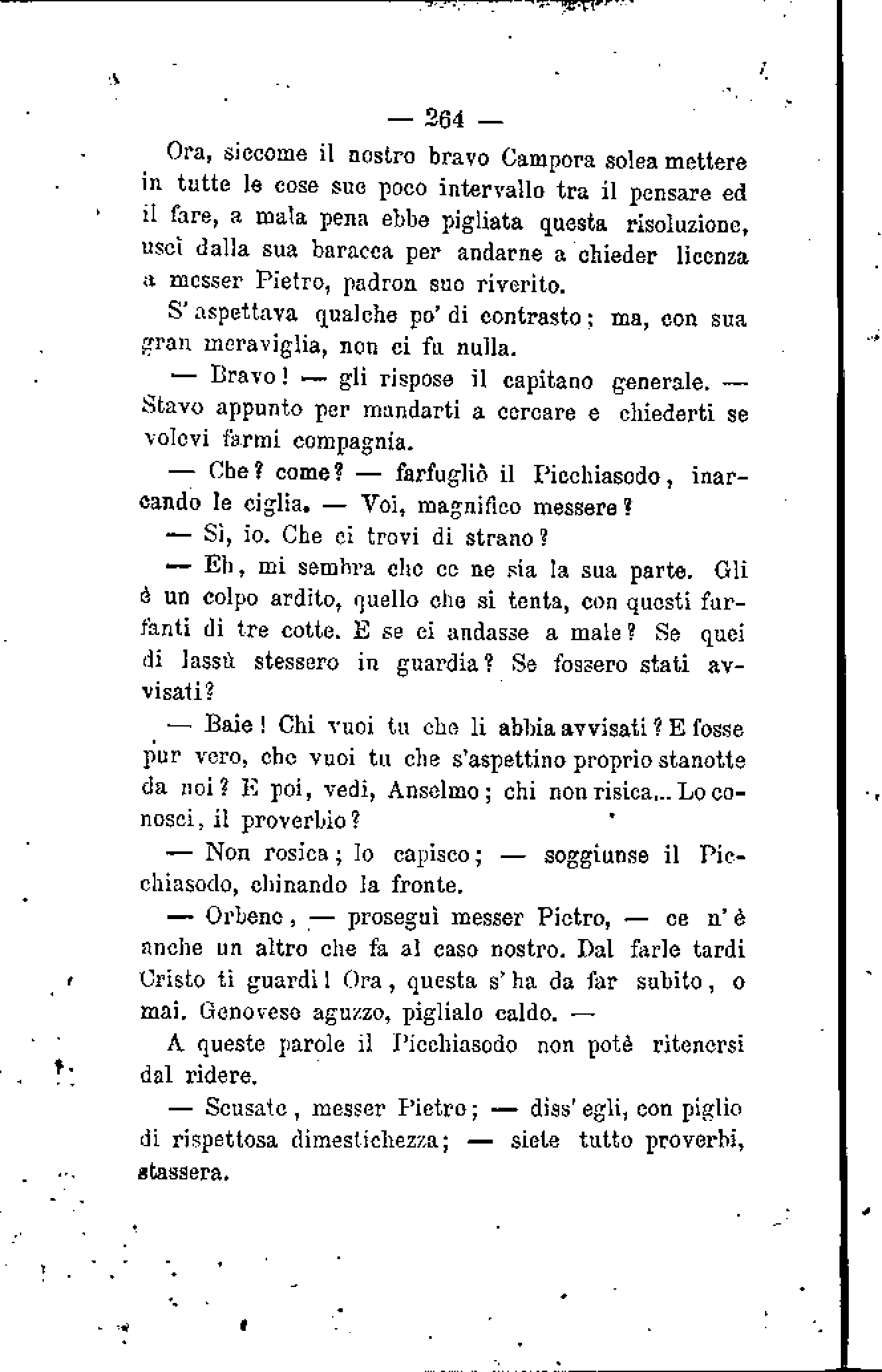 — 264 —

Ora, siccome il nostro bravo Campora solea mettere in tutte le cose sue poco intervallo tra il pensare ed il fare, a mala pena ebbe pigliata questa risoluzione, uscì dalla sua baracca per andarne a chieder licenza a messer Pietro, padron suo riverito.

S'aspettava qualche po' di contrasto; ma, con sua gran meraviglia, non ci fu nulla.

— Bravo! — gli rispose il capitano generale. — Stavo appunto per mandarti a cercare e chiederti se volevi farmi compagnia.

— Che? come? — farfugliò il Picchiasodo, inarcando le ciglia. — Voi, magnifico messere?

— Sì, io. Che ci trovi di strano?

— Eh, mi sembra che ce ne sia la sua parte. Gli è un colpo ardito, quello che si tenta, con questi furfanti di tre cotte. E se ci andasse a male? Se quei di lassù stessero in guardia? Se fossero stati avvisati?

— Baie! Chi vuoi tu che li abbia avvisati? E fosse pur vero, che vuoi tu che s'aspettino proprio stanotte da noi? E poi, vedi, Anselmo; chi non risica... Lo conosci, il proverbio?

— Non rosica; lo capisco; — soggiunse il Picchiasodo, chinando la fronte.

— Orbene, — proseguì messer Pietro, — ce n'è anche un altro che fa al caso nostro. Dal farle tardi Cristo ti guardi! Ora, questa s'ha da far subito, o mai. Genovese aguzzo, piglialo caldo. —

A queste parole il Picchiasodo non potè ritenersi dal ridere.

— Scusate, messer Pietro; — diss'egli, con piglio di rispettosa dimestichezza; — siete tutto proverbi, stassera.